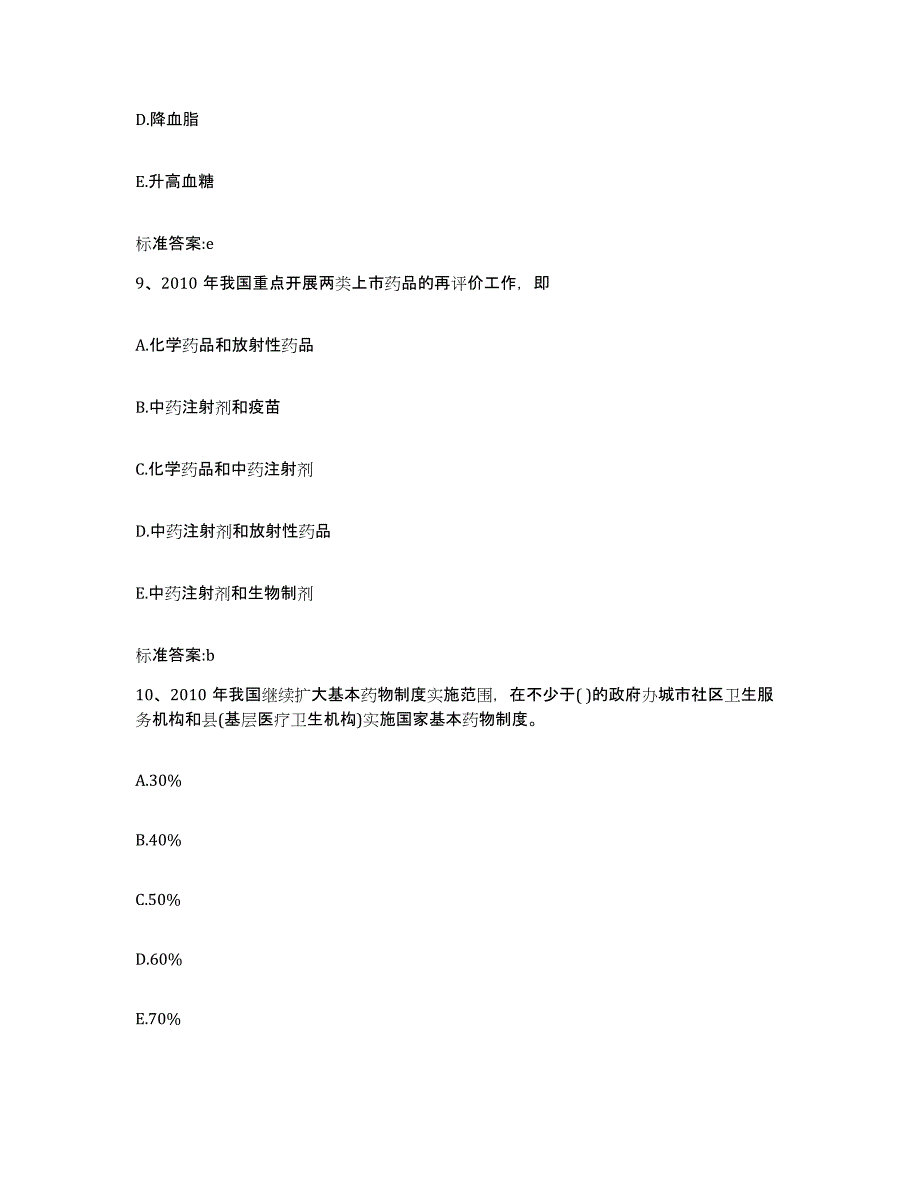 D.降血脂

E.升高血糖

标准答案:e

9、2010 年我国重点开展两类上市药品的再评价工作，即

A.化学药品和放射性药品

B.中药注射剂和疫苗

C.化学药品和中药注射剂

D.中药注射剂和放射性药品

E.中药注射剂和生物制剂

标准答案:b

10、2010 年我国继续扩大基本药物制度实施范围，在不少于( )的政府办城市社区卫生服务机构和县(基层医疗卫生机构)实施国家基本药物制度。

A.30%

B.40%

C.50%

D.60%

E.70%